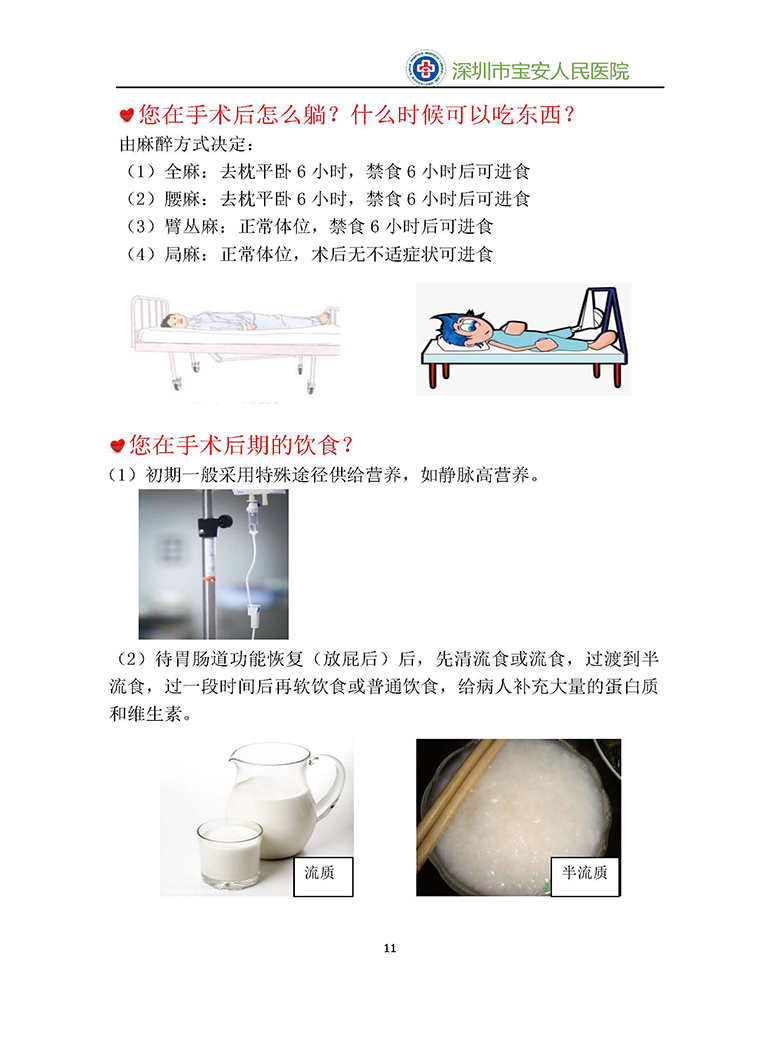 深圳市宝安人民医院

您在手术后怎么躺？什么时候可以吃东西？

由麻醉方式决定：

（1）全麻：去枕平卧6小时，禁食6小时后可进食

（2）腰麻：去枕平卧6小时，禁食6小时后可进食

（3）臂丛麻：正常体位，禁食6小时后可进食

（4）局麻：正常体位，术后无不适症状可进食

您在手术后期的饮食？

（1）初期一般采用特殊途径供给营养，如静脉高营养。

（2）待胃肠道功能恢复（放屁后）后，先清流食或流食，过渡到半流食，过一段时间后再软饮食或普通饮食，给病人补充大量的蛋白质和维生素。

流质

半流质

11